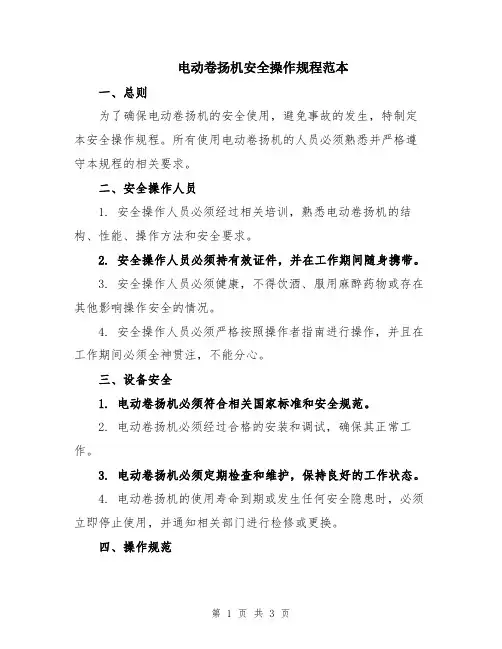 电动卷扬机安全操作规程范本

一、总则

为了确保电动卷扬机的安全使用，避免事故的发生，特制定本安全操作规程。所有使用电动卷扬机的人员必须熟悉并严格遵守本规程的相关要求。

二、安全操作人员

1. 安全操作人员必须经过相关培训，熟悉电动卷扬机的结构、性能、操作方法和安全要求。

2. 安全操作人员必须持有效证件，并在工作期间随身携带。

3. 安全操作人员必须健康，不得饮酒、服用麻醉药物或存在其他影响操作安全的情况。

4. 安全操作人员必须严格按照操作者指南进行操作，并且在工作期间必须全神贯注，不能分心。

三、设备安全

1. 电动卷扬机必须符合相关国家标准和安全规范。

2. 电动卷扬机必须经过合格的安装和调试，确保其正常工作。

3. 电动卷扬机必须定期检查和维护，保持良好的工作状态。

4. 电动卷扬机的使用寿命到期或发生任何安全隐患时，必须立即停止使用，并通知相关部门进行检修或更换。

四、操作规范

第 1 页 共 3 页